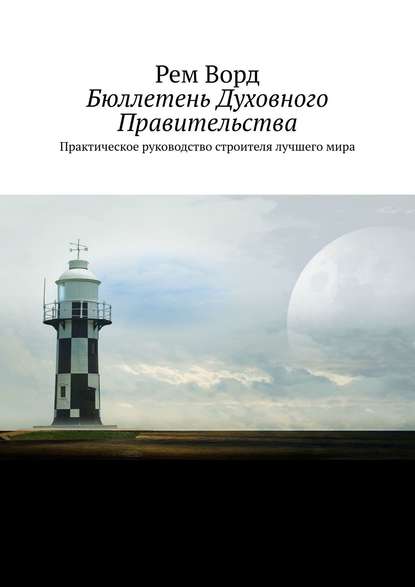 Рем Ворд
Бюллетень Духовного Правительства
Практическое руководство строителя лучшего мира